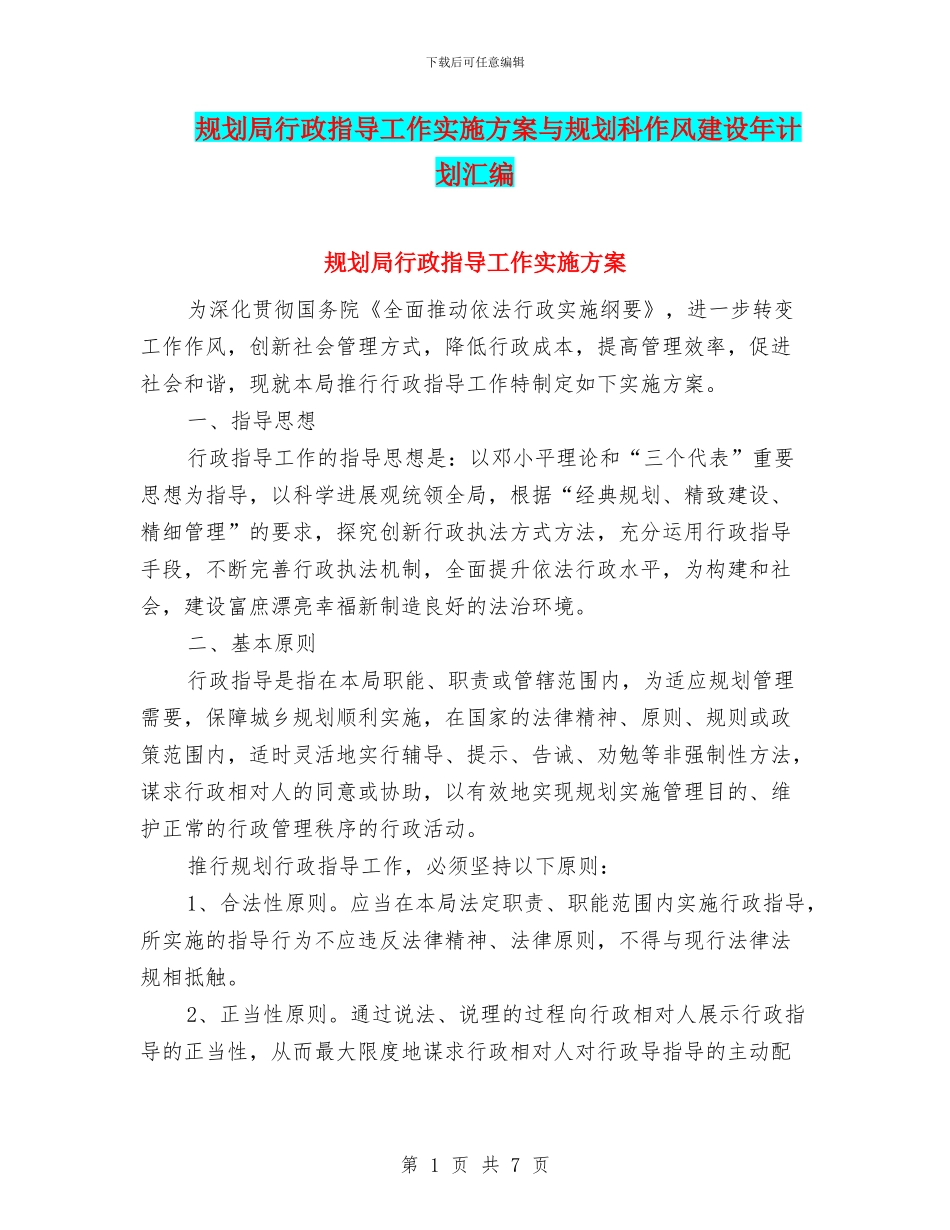 下载后可任意编辑

规划局行政指导工作实施方案与规划科作风建设年计划汇编

规划局行政指导工作实施方案

为深化贯彻国务院《全面推动依法行政实施纲要》，进一步转变工作作风，创新社会管理方式，降低行政成本，提高管理效率，促进社会和谐，现就本局推行行政指导工作特制定如下实施方案。

一、指导思想

行政指导工作的指导思想是：以邓小平理论和“三个代表”重要思想为指导，以科学进展观统领全局，根据“经典规划、精致建设、精细管理”的要求，探究创新行政执法方式方法，充分运用行政指导手段，不断完善行政执法机制，全面提升依法行政水平，为构建和社会，建设富庶漂亮幸福新制造良好的法治环境。

二、基本原则

行政指导是指在本局职能、职责或管辖范围内，为适应规划管理需要，保障城乡规划顺利实施，在国家的法律精神、原则、规则或政策范围内，适时灵活地实行辅导、提示、告诫、劝勉等非强制性方法，谋求行政相对人的同意或协助，以有效地实现规划实施管理目的、维护正常的行政管理秩序的行政活动。

推行规划行政指导工作，必须坚持以下原则：

1、合法性原则。应当在本局法定职责、职能范围内实施行政指导，所实施的指导行为不应违反法律精神、法律原则，不得与现行法律法规相抵触。

2、正当性原则。通过说法、说理的过程向行政相对人展示行政指导的正当性，从而最大限度地谋求行政相对人对行政导指导的主动配

第 1 页 共 7 页